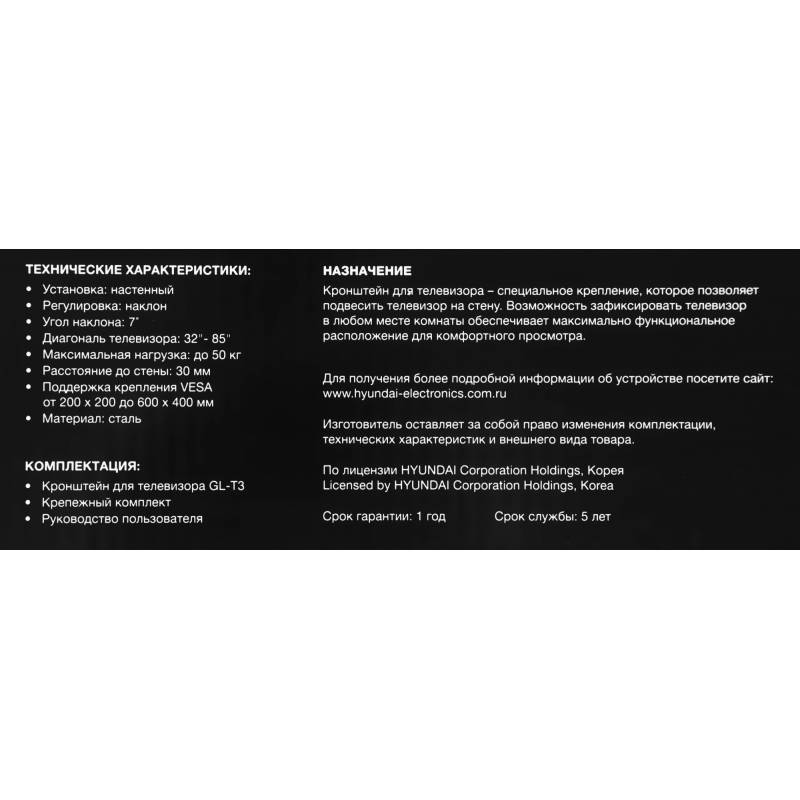 ТЕХНИЧЕСКИЕ ХАРАКТЕРИСТИКИ:
• Установка: настенный
• Регулировка: наклон
• Угол наклона: 7°
• Диагональ телевизора: 32"- 85"
• Максимальная нагрузка: до 50 кг
• Расстояние до стены: 30 мм
• Поддержка крепления VESA от 200 x 200 до 600 x 400 мм
• Материал: сталь

КОМПЛЕКТАЦИЯ:
• Кронштейн для телевизора GL-T3
• Крепежный комплект
• Руководство пользователя

НАЗНАЧЕНИЕ
Кронштейн для телевизора – специальное крепление, которое позволяет подвесить телевизор на стену. Возможность зафиксировать телевизор в любом месте комнаты обеспечивает максимально функциональное расположение для комфортного просмотра.

Для получения более подробной информации об устройстве посетите сайт: www.hyundai-electronics.com.ru

Изготовитель оставляет за собой право изменения комплектации, технических характеристик и внешнего вида товара.

По лицензии HYUNDAI Corporation Holdings, Корея
Licensed by HYUNDAI Corporation Holdings, Korea

Срок гарантии: 1 год Срок службы: 5 лет